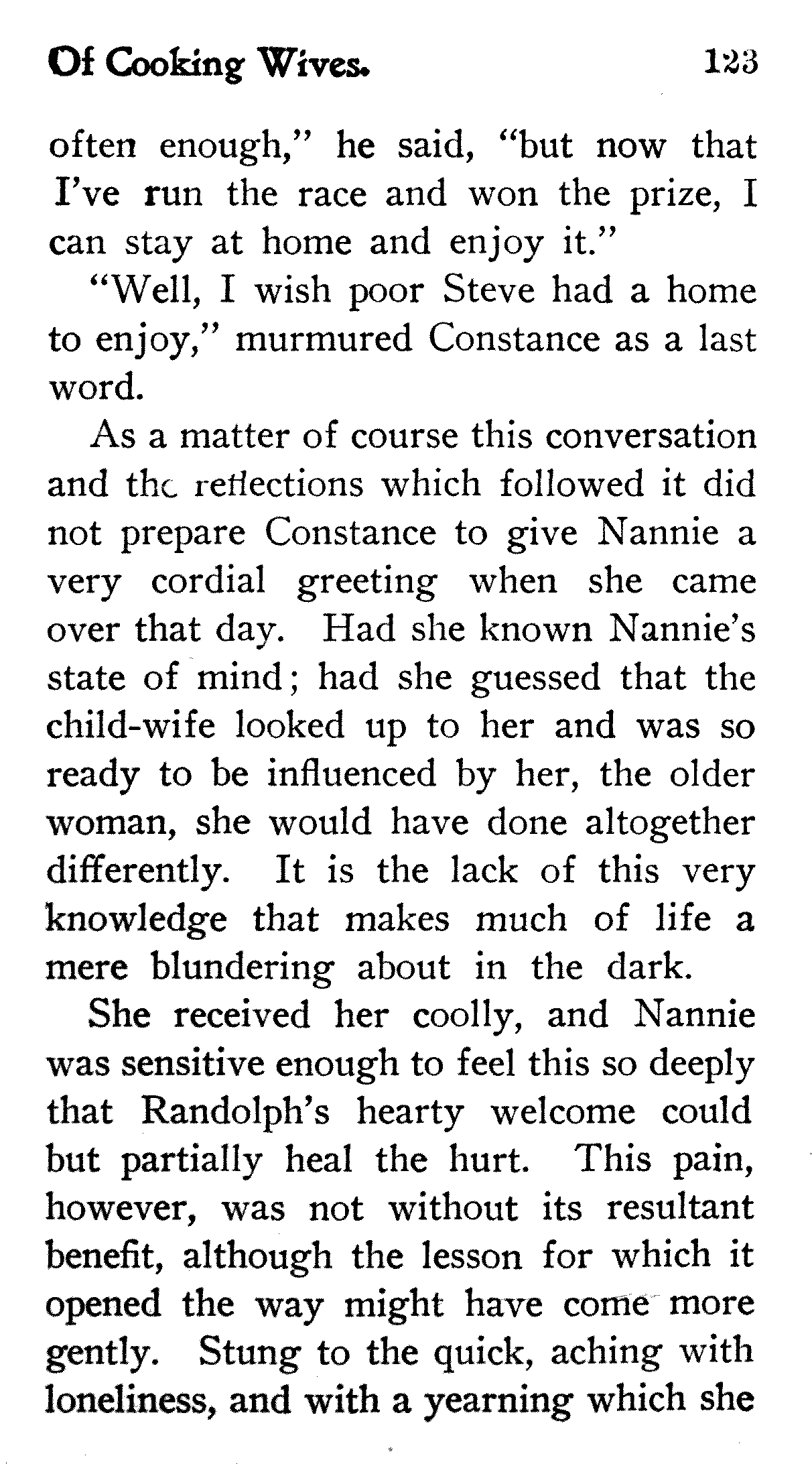 Of Cooking Wives. 123

often enough," he said, "but now that I've run the race and won the prize, I can stay at home and enjoy it."

"Well, I wish poor Steve had a home to enjoy," murmured Constance as a last word.

As a matter of course this conversation and the reflections which followed it did not prepare Constance to give Nannie a very cordial greeting when she came over that day. Had she known Nannie's state of mind; had she guessed that the child-wife looked up to her and was so ready to be influenced by her, the older woman, she would have done altogether differently. It is the lack of this very knowledge that makes much of life a mere blundering about in the dark.

She received her coolly, and Nannie was sensitive enough to feel this so deeply that Randolph's hearty welcome could but partially heal the hurt. This pain, however, was not without its resultant benefit, although the lesson for which it opened the way might have come more gently. Stung to the quick, aching with loneliness, and with a yearning which she